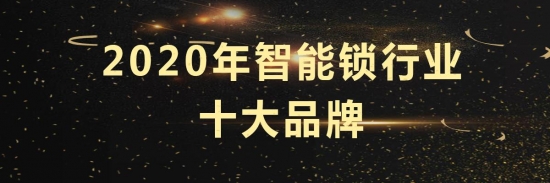 2020年智能锁行业
十大品牌